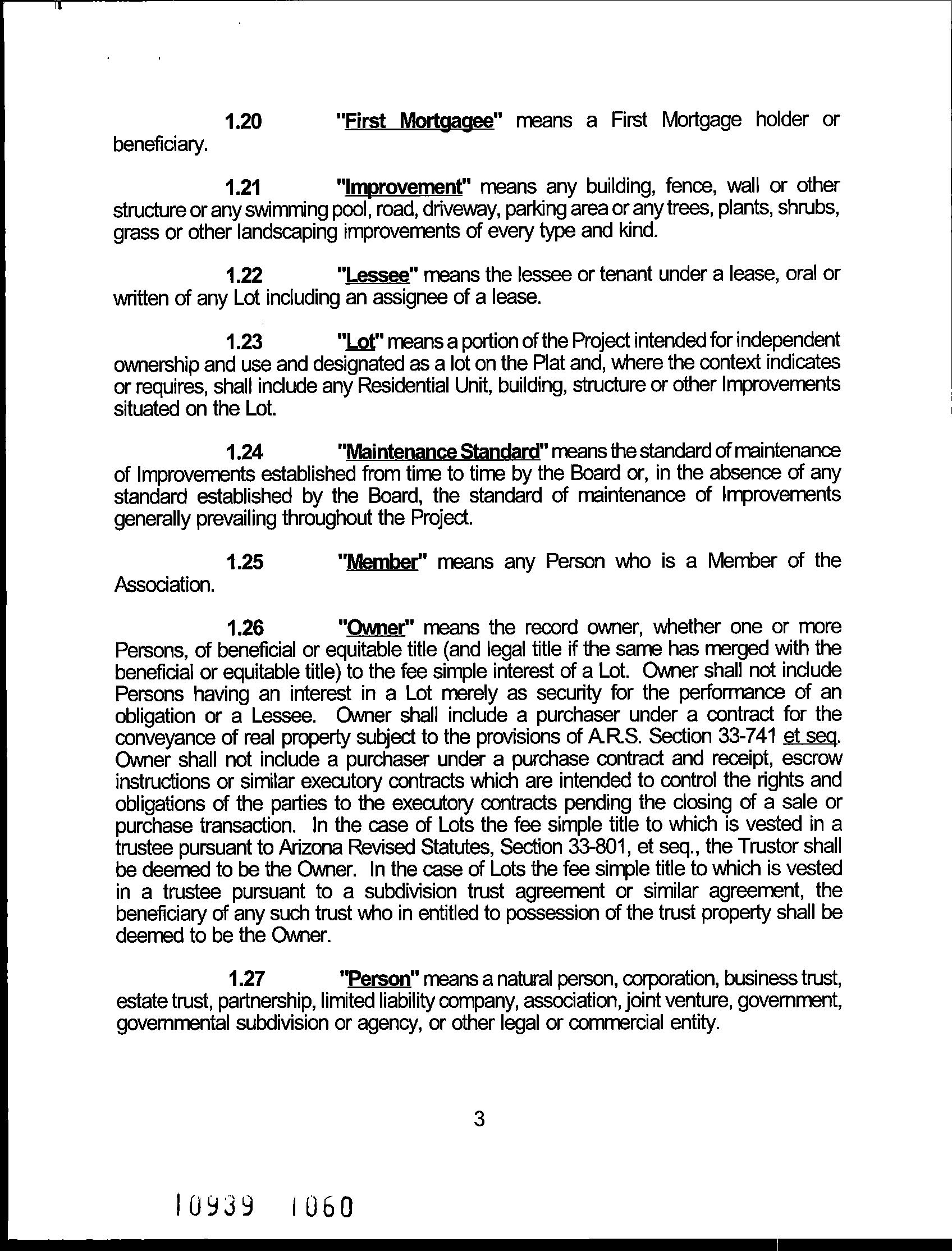 1.20 "First Mortgagee" means a First Mortgage holder or beneficiary.

1.21 "Improvement" means any building, fence, wall or other structure or any swimming pool, road, driveway, parking area or any trees, plants, shrubs, grass or other landscaping improvements of every type and kind.

1.22 "Lessee" means the lessee or tenant under a lease, oral or written of any Lot including an assignee of a lease.

1.23 "Lot" means a portion of the Project intended for independent ownership and use and designated as a lot on the Plat and, where the context indicates or requires, shall include any Residential Unit, building, structure or other Improvements situated on the Lot.

1.24 "Maintenance Standard" means the standard of maintenance of Improvements established from time to time by the Board or, in the absence of any standard established by the Board, the standard of maintenance of Improvements generally prevailing throughout the Project.

1.25 "Member" means any Person who is a Member of the Association.

1.26 "Owner" means the record owner, whether one or more Persons, of beneficial or equitable title (and legal title if the same has merged with the beneficial or equitable title) to the fee simple interest of a Lot. Owner shall not include Persons having an interest in a Lot merely as security for the performance of an obligation or a Lessee. Owner shall include a purchaser under a contract for the conveyance of real property subject to the provisions of A.R.S. Section 33-741 et seq. Owner shall not include a purchaser under a purchase contract and receipt, escrow instructions or similar executory contracts which are intended to control the rights and obligations of the parties to the executory contracts pending the closing of a sale or purchase transaction. In the case of Lots the fee simple title to which is vested in a trustee pursuant to Arizona Revised Statutes, Section 33-801, et seq., the Trustor shall be deemed to be the Owner. In the case of Lots the fee simple title to which is vested in a trustee pursuant to a subdivision trust agreement or similar agreement, the beneficiary of any such trust who in entitled to possession of the trust property shall be deemed to be the Owner.

1.27 "Person" means a natural person, corporation, business trust, estate trust, partnership, limited liability company, association, joint venture, government, governmental subdivision or agency, or other legal or commercial entity.

3

10939 1060